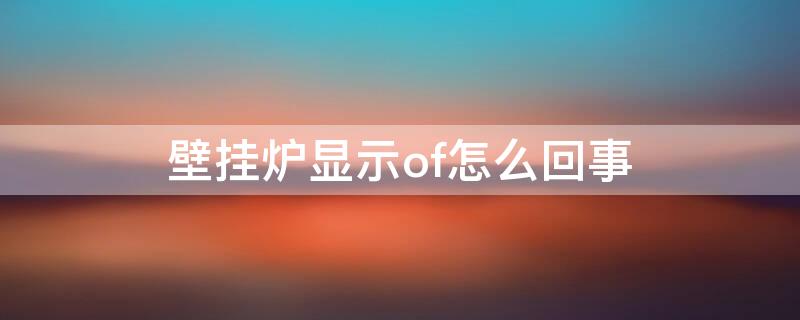 壁挂炉显示of怎么回事